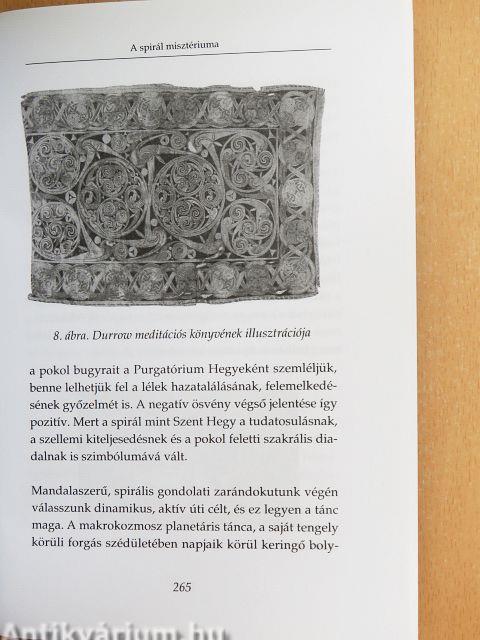 A spirál misztériuma

8. ábra. Durrow meditációs könyvének illusztrációja

a pokol bugyrait a Purgatórium Hegyeként szemléljük, benne lelhetjük fel a lélek hazatalálásának, felemelkedésének győzelmét is. A negatív ösvény végső jelentése így pozitív. Mert a spirál mint Szent Hegy a tudatosulásnak, a szellemi kiteljesedésnek és a pokol feletti szakrális diadalnak is szimbólumává vált.

Mandalaszerű, spirális gondolati zarándokutunk végén válasszunk dinamikus, aktív úti célt, és ez legyen a tánc maga. A makrokozmosz planetáris tánca, a saját tengely körüli forgás szédületében napjaik körül keringő boly-

265

Antikvárium.hu